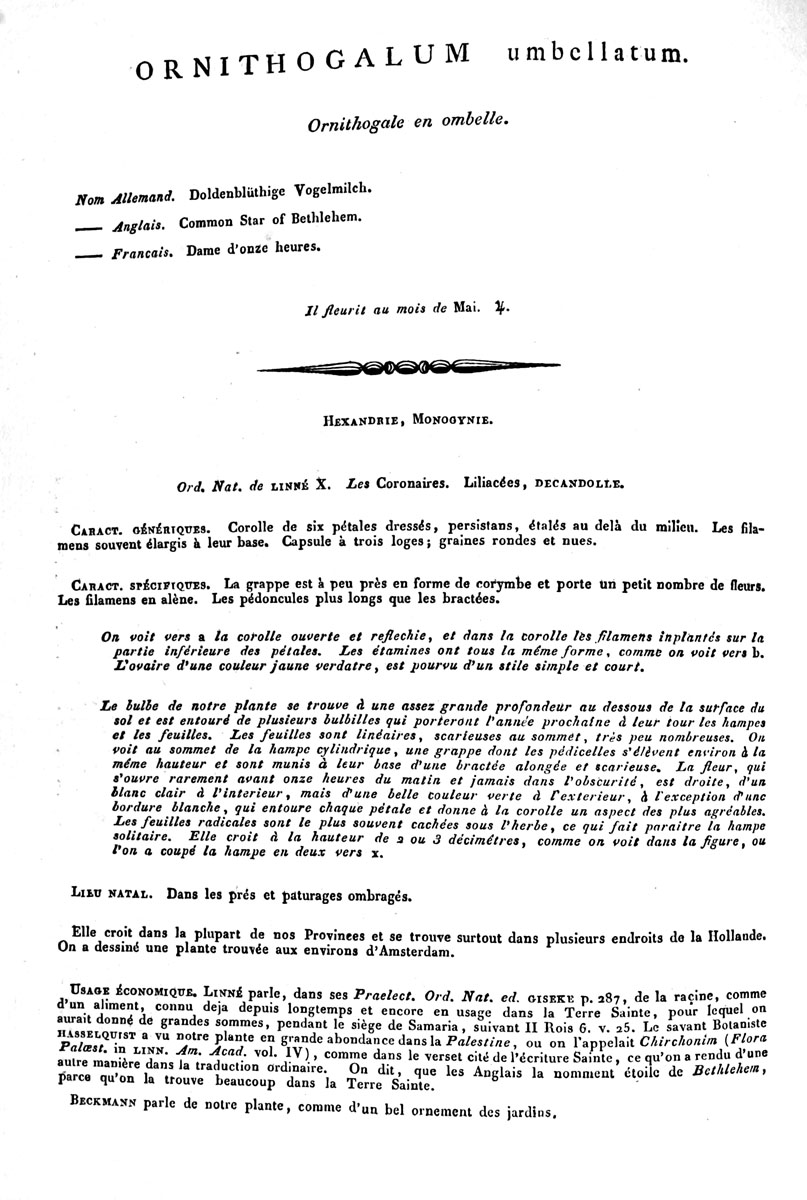 ORNITHOGALUM umbellatum.

Ornithogale en ombelle.

Nom Allemand. Doldenblüthige Vogelmilch.

—— Anglais. Common Star of Bethlehem.

—— Francais. Dame d'onze heures.

Il fleurit au mois de Mai. ♃.

HEXANDRIE, MONOGYNIE.

Ord. Nat. de LINNÉ X. Les Coronaires. Liliacées, DECANDOLLE.

CARACT. GÉNÉRIQUES. Corolle de six pétales dressés, persistans, étalés au delà du milieu. Les filamens souvent élargis à leur base. Capsule à trois loges; graines rondes et nues.

CARACT. SPÉCIFIQUES. La grappe est à peu près en forme de corymbe et porte un petit nombre de fleurs. Les filamens en alène. Les pédoncules plus longs que les bractées.

On voit vers a la corolle ouverte et reflechie, et dans la corolle les filamens inplantés sur la partie inférieure des pétales. Les étamines ont tous la même forme, comme on voit vers b. L'ovaire d'une couleur jaune verdatre, est pourvu d'un stile simple et court.

Le bulbe de notre plante se trouve à une assez grande profondeur au dessous de la surface du sol et est entouré de plusieurs bulbilles qui porteront l'année prochaine à leur tour les hampes et les feuilles. Les feuilles sont linéaires, scarieuses au sommet, très peu nombreuses. On voit au sommet de la hampe cylindrique, une grappe dont les pédicelles s'élèvent environ à la même hauteur et sont munis à leur base d'une bractée alongée et scarieuse. La fleur, qui s'ouvre rarement avant onze heures du matin et jamais dans l'obscurité, est droite, d'un blanc clair à l'interieur, mais d'une belle couleur verte à l'exterieur, à l'exception d'une bordure blanche, qui entoure chaque pétale et donne à la corolle un aspect des plus agréables. Les feuilles radicales sont le plus souvent cachées sous l'herbe, ce qui fait paraitre la hampe solitaire. Elle croit à la hauteur de 2 ou 3 décimètres, comme on voit dans la figure, ou l'on a coupé la hampe en deux vers x.

LIEU NATAL. Dans les prés et paturages ombragés.

Elle croit dans la plupart de nos Provinces et se trouve surtout dans plusieurs endroits de la Hollande. On a dessiné une plante trouvée aux environs d'Amsterdam.

USAGE ÉCONOMIQUE. LINNÉ parle, dans ses Praelect. Ord. Nat. ed. GISEKE p. 287, de la racine, comme d'un aliment, connu deja depuis longtemps et encore en usage dans la Terre Sainte, pour lequel on aurait donné de grandes sommes, pendant le siège de Samaria, suivant II Rois 6. v. 25. Le savant Botaniste HASSELQUIST a vu notre plante en grande abondance dans la Palestine, ou on l'appelait Chirchonim (Flora Palæst. in LINN. Am. Acad. vol. IV), comme dans le verset cité de l'écriture Sainte, ce qu'on a rendu d'une autre manière dans la traduction ordinaire. On dit, que les Anglais la nomment étoile de Bethlehem, parce qu'on la trouve beaucoup dans la Terre Sainte.

BECKMANN parle de notre plante, comme d'un bel ornement des jardins.